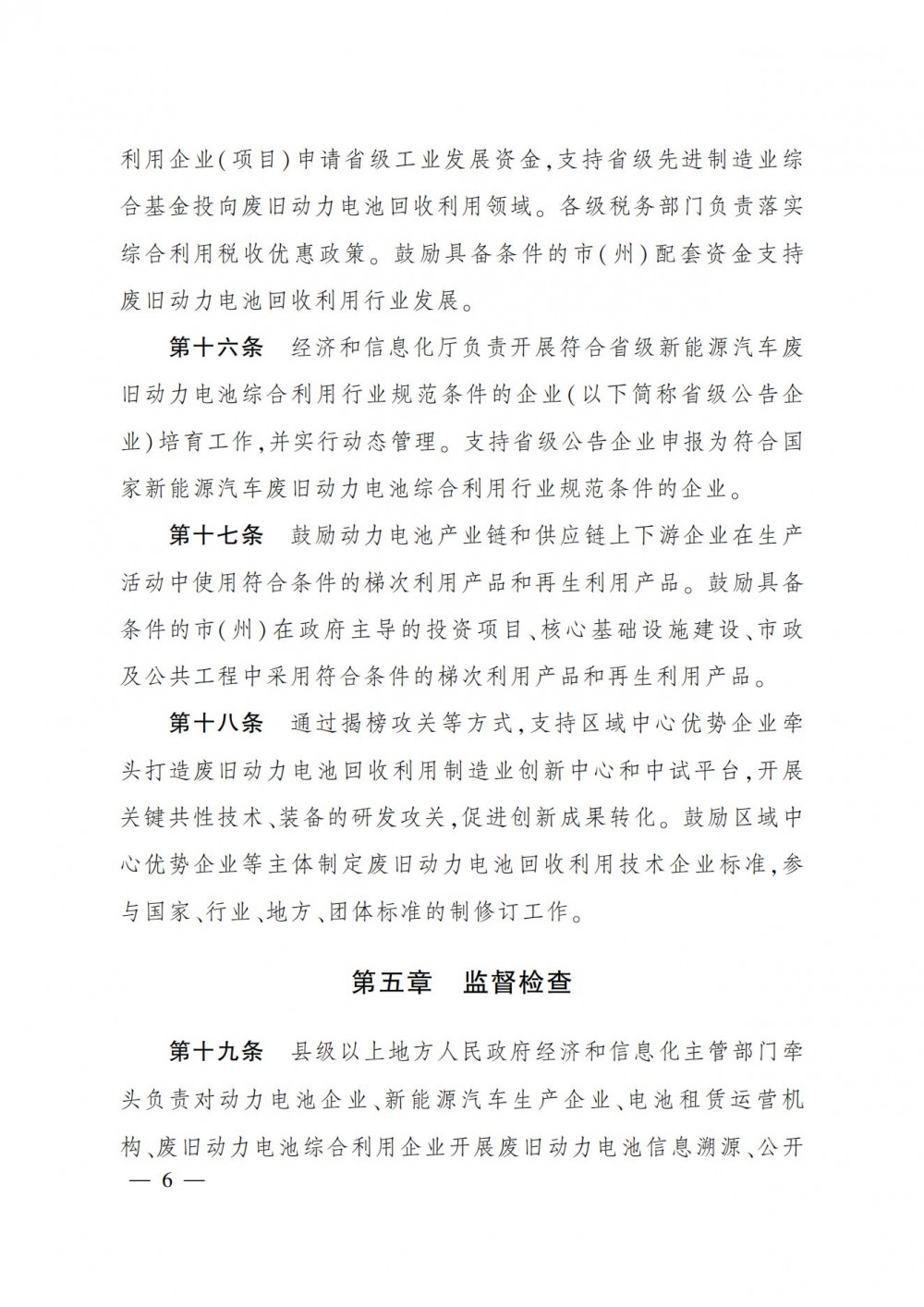 利用企业(项目)申请省级工业发展资金,支持省级先进制造业综合基金投向废旧动力电池回收利用领域。各级税务部门负责落实综合利用税收优惠政策。鼓励具备条件的市(州)配套资金支持废旧动力电池回收利用行业发展。

第十六条　经济和信息化厅负责开展符合省级新能源汽车废旧动力电池综合利用行业规范条件的企业(以下简称省级公告企业)培育工作,并实行动态管理。支持省级公告企业申报为符合国家新能源汽车废旧动力电池综合利用行业规范条件的企业。

第十七条　鼓励动力电池产业链和供应链上下游企业在生产活动中使用符合条件的梯次利用产品和再生利用产品。鼓励具备条件的市(州)在政府主导的投资项目、核心基础设施建设、市政及公共工程中采用符合条件的梯次利用产品和再生利用产品。

第十八条　通过揭榜攻关等方式,支持区域中心优势企业牵头打造废旧动力电池回收利用制造业创新中心和中试平台,开展关键共性技术、装备的研发攻关,促进创新成果转化。鼓励区域中心优势企业等主体制定废旧动力电池回收利用技术企业标准,参与国家、行业、地方、团体标准的制修订工作。

第五章　监督检查

第十九条　县级以上地方人民政府经济和信息化主管部门牵头负责对动力电池企业、新能源汽车生产企业、电池租赁运营机构、废旧动力电池综合利用企业开展废旧动力电池信息溯源、公开

— 6 —